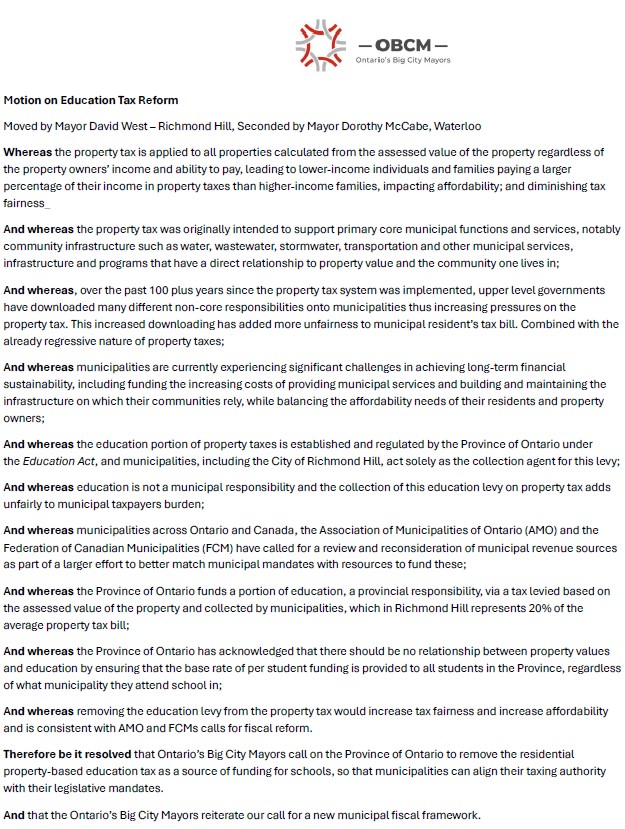 — OBCM —
Ontario's Big City Mayors

Motion on Education Tax Reform

Moved by Mayor David West – Richmond Hill, Seconded by Mayor Dorothy McCabe, Waterloo

Whereas the property tax is applied to all properties calculated from the assessed value of the property regardless of the property owners' income and ability to pay, leading to lower-income individuals and families paying a larger percentage of their income in property taxes than higher-income families, impacting affordability; and diminishing tax fairness_

And whereas the property tax was originally intended to support primary core municipal functions and services, notably community infrastructure such as water, wastewater, stormwater, transportation and other municipal services, infrastructure and programs that have a direct relationship to property value and the community one lives in;

And whereas, over the past 100 plus years since the property tax system was implemented, upper level governments have downloaded many different non-core responsibilities onto municipalities thus increasing pressures on the property tax. This increased downloading has added more unfairness to municipal resident's tax bill. Combined with the already regressive nature of property taxes;

And whereas municipalities are currently experiencing significant challenges in achieving long-term financial sustainability, including funding the increasing costs of providing municipal services and building and maintaining the infrastructure on which their communities rely, while balancing the affordability needs of their residents and property owners;

And whereas the education portion of property taxes is established and regulated by the Province of Ontario under the Education Act, and municipalities, including the City of Richmond Hill, act solely as the collection agent for this levy;

And whereas education is not a municipal responsibility and the collection of this education levy on property tax adds unfairly to municipal taxpayers burden;

And whereas municipalities across Ontario and Canada, the Association of Municipalities of Ontario (AMO) and the Federation of Canadian Municipalities (FCM) have called for a review and reconsideration of municipal revenue sources as part of a larger effort to better match municipal mandates with resources to fund these;

And whereas the Province of Ontario funds a portion of education, a provincial responsibility, via a tax levied based on the assessed value of the property and collected by municipalities, which in Richmond Hill represents 20% of the average property tax bill;

And whereas the Province of Ontario has acknowledged that there should be no relationship between property values and education by ensuring that the base rate of per student funding is provided to all students in the Province, regardless of what municipality they attend school in;

And whereas removing the education levy from the property tax would increase tax fairness and increase affordability and is consistent with AMO and FCMs calls for fiscal reform.

Therefore be it resolved that Ontario's Big City Mayors call on the Province of Ontario to remove the residential property-based education tax as a source of funding for schools, so that municipalities can align their taxing authority with their legislative mandates.

And that the Ontario's Big City Mayors reiterate our call for a new municipal fiscal framework.